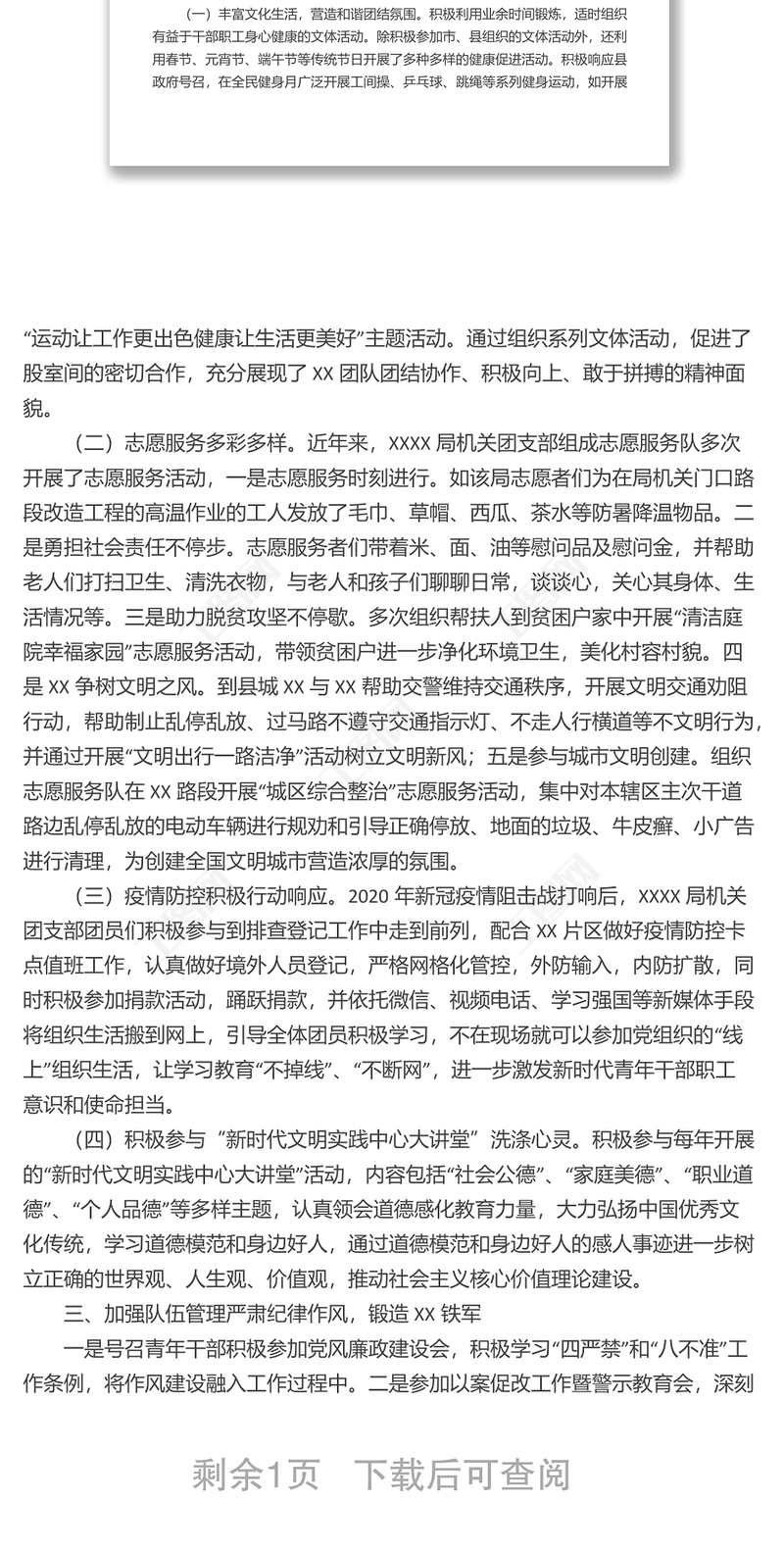 （一）丰富文化生活，营造和谐团结氛围。积极利用业余时间锻炼，适时组织有益于干部职工身心健康的文体活动。除积极参加市、县组织的文体活动外，还利用春节、元宵节、端午节等传统节日开展了多种多样的健康促进活动。积极响应县政府号召，在全民健身月广泛开展工间操、乒乓球、跳绳等系列健身运动，如开展

“运动让工作更出色健康让生活更美好”主题活动。通过组织系列文体活动，促进了股室间的密切合作，充分展现了 XX 团队团结协作、积极向上、敢于拼搏的精神面貌。

（二）志愿服务多彩多样。近年来，XXXX 局机关团支部组成志愿服务队多次开展了志愿服务活动，一是志愿服务时刻进行。如该局志愿者们为在局机关门口路段改造工程的高温作业的工人发放了毛巾、草帽、西瓜、茶水等防暑降温物品。二是勇担社会责任不停步。志愿服务者们带着米、面、油等慰问品及慰问金，并帮助老人们打扫卫生、清洗衣物，与老人和孩子们聊聊日常，谈谈心，关心其身体、生活情况等。三是助力脱贫攻坚不停歇。多次组织帮扶人到贫困户家中开展“清洁庭院幸福家园”志愿服务活动，带领贫困户进一步净化环境卫生，美化村容村貌。四是 XX 争树文明之风。到县城 XX 与 XX 帮助交警维持交通秩序，开展文明交通劝阻行动，帮助制止乱停乱放、过马路不遵守交通指示灯、不走人行横道等不文明行为，并通过开展“文明出行一路洁净”活动树立文明新风；五是参与城市文明创建。组织志愿服务队在 XX 路段开展“城区综合整治”志愿服务活动，集中对本辖区主次干道路边乱停乱放的电动车辆进行规劝和引导正确停放、地面的垃圾、牛皮癣、小广告进行清理，为创建全国文明城市营造浓厚的氛围。

（三）疫情防控积极行动响应。2020 年新冠疫情阻击战打响后，XXXX 局机关团支部团员们积极参与到排查登记工作中走到前列，配合 XX 片区做好疫情防控卡点值班工作，认真做好境外人员登记，严格网格化管控，外防输入，内防扩散，同时积极参加捐款活动，踊跃捐款，并依托微信、视频电话、学习强国等新媒体手段将组织生活搬到网上，引导全体团员积极学习，不在现场就可以参加党组织的“线上”组织生活，让学习教育“不掉线”、“不断网”，进一步激发新时代青年干部职工意识和使命担当。

（四）积极参与 “新时代文明实践中心大讲堂” 洗涤心灵。积极参与每年开展的“新时代文明实践中心大讲堂”活动，内容包括“社会公德”、“家庭美德”、“职业道德”、“个人品德”等多样主题，认真领会道德感化教育力量，大力弘扬中国优秀文化传统，学习道德模范和身边好人，通过道德模范和身边好人的感人事迹进一步树立正确的世界观、人生观、价值观，推动社会主义核心价值理论建设。

三、加强队伍管理严肃纪律作风，锻造 XX 铁军

一是号召青年干部积极参加党风廉政建设会，积极学习“四严禁”和“八不准”工作条例，将作风建设融入工作过程中。二是参加以案促改工作暨警示教育会，深刻

剩余1页　下载后可查阅